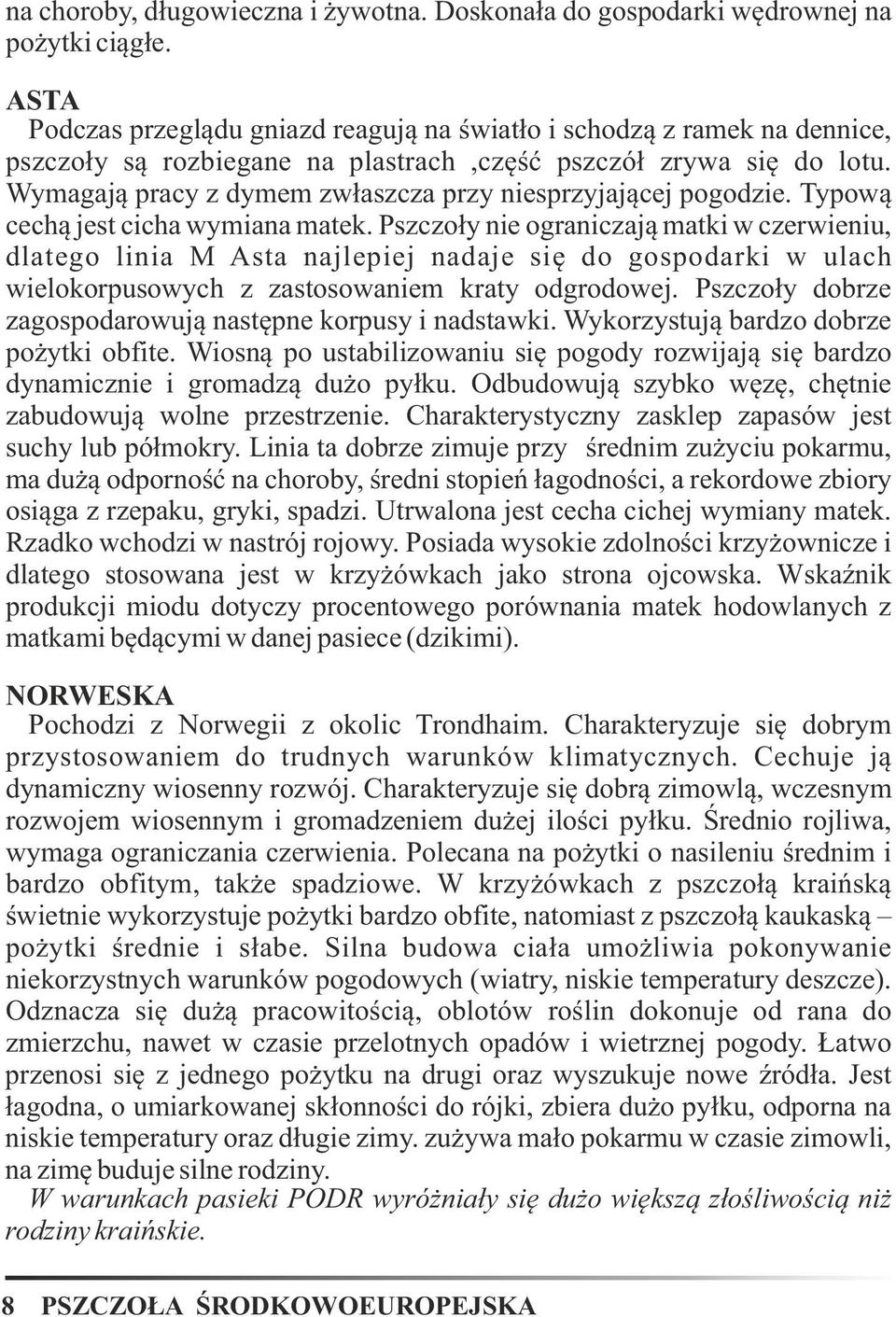 na choroby, długowieczna i żywotna. Doskonała do gospodarki wędrownej na pożytki ciągłe.

ASTA
Podczas przeglądu gniazd reagują na światło i schodzą z ramek na dennice, pszczoły są rozbiegane na plastrach ,część pszczół zrywa się do lotu. Wymagają pracy z dymem zwłaszcza przy niesprzyjającej pogodzie. Typową cechą jest cicha wymiana matek. Pszczoły nie ograniczają matki w czerwieniu, dlatego linia M Asta najlepiej nadaje się do gospodarki w ulach wielokorpusowych z zastosowaniem kraty odgrodowej. Pszczoły dobrze zagospodarowują następne korpusy i nadstawki. Wykorzystują bardzo dobrze pożytki obfite. Wiosną po ustabilizowaniu się pogody rozwijają się bardzo dynamicznie i gromadzą dużo pyłku. Odbudowują szybko węzę, chętnie zabudowują wolne przestrzenie. Charakterystyczny zasklep zapasów jest suchy lub półmokry. Linia ta dobrze zimuje przy średnim zużyciu pokarmu, ma dużą odporność na choroby, średni stopień łagodności, a rekordowe zbiory osiąga z rzepaku, gryki, spadzi. Utrwalona jest cecha cichej wymiany matek. Rzadko wchodzi w nastrój rojowy. Posiada wysokie zdolności krzyżownicze i dlatego stosowana jest w krzyżówkach jako strona ojcowska. Wskaźnik produkcji miodu dotyczy procentowego porównania matek hodowlanych z matkami będącymi w danej pasiece (dzikimi).

NORWESKA
Pochodzi z Norwegii z okolic Trondhaim. Charakteryzuje się dobrym przystosowaniem do trudnych warunków klimatycznych. Cechuje ją dynamiczny wiosenny rozwój. Charakteryzuje się dobrą zimowlą, wczesnym rozwojem wiosennym i gromadzeniem dużej ilości pyłku. Średnio rojliwa, wymaga ograniczania czerwienia. Polecana na pożytki o nasileniu średnim i bardzo obfitym, także spadziowe. W krzyżówkach z pszczołą kraińską świetnie wykorzystuje pożytki bardzo obfite, natomiast z pszczołą kaukaską – pożytki średnie i słabe. Silna budowa ciała umożliwia pokonywanie niekorzystnych warunków pogodowych (wiatry, niskie temperatury deszcze). Odznacza się dużą pracowitością, oblotów roślin dokonuje od rana do zmierzchu, nawet w czasie przelotnych opadów i wietrznej pogody. Łatwo przenosi się z jednego pożytku na drugi oraz wyszukuje nowe źródła. Jest łagodna, o umiarkowanej skłonności do rójki, zbiera dużo pyłku, odporna na niskie temperatury oraz długie zimy. zużywa mało pokarmu w czasie zimowli, na zimę buduje silne rodziny.
W warunkach pasieki PODR wyróżniały się dużo większą złośliwością niż rodziny kraińskie.

8 PSZCZOŁA ŚRODKOWOEUROPEJSKA